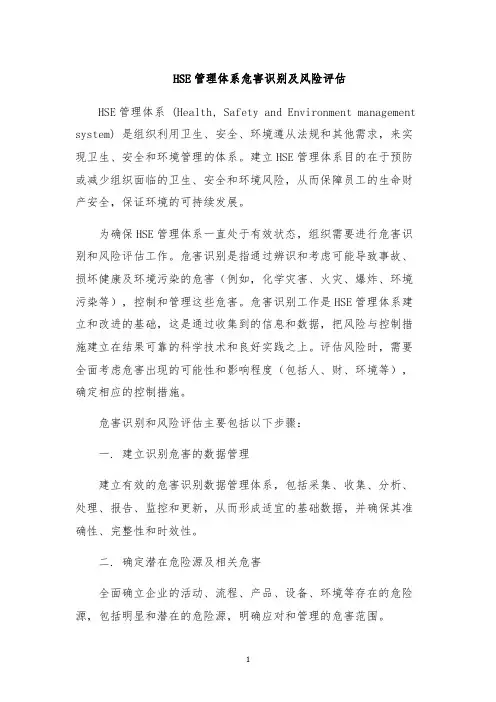 HSE管理体系危害识别及风险评估

HSE管理体系（Health, Safety and Environment management system）是组织利用卫生、安全、环境遵从法规和其他需求，来实现卫生、安全和环境管理的体系。建立HSE管理体系目的在于预防或减少组织面临的卫生、安全和环境风险，从而保障员工的生命财产安全，保证环境的可持续发展。

为确保HSE管理体系一直处于有效状态，组织需要进行危害识别和风险评估工作。危害识别是指通过辨识和考虑可能导致事故、损坏健康及环境污染的危害（例如，化学灾害、火灾、爆炸、环境污染等），控制和管理这些危害。危害识别工作是HSE管理体系建立和改进的基础，这是通过收集到的信息和数据，把风险与控制措施建立在结果可靠的科学技术和良好实践之上。评估风险时，需要全面考虑危害出现的可能性和影响程度（包括人、财、环境等），确定相应的控制措施。

危害识别和风险评估主要包括以下步骤：

一. 建立识别危害的数据管理

建立有效的危害识别数据管理体系，包括采集、收集、分析、处理、报告、监控和更新，从而形成适宜的基础数据，并确保其准确性、完整性和时效性。

二. 确定潜在危险源及相关危害

全面确立企业的活动、流程、产品、设备、环境等存在的危险源，包括明显和潜在的危险源，明确应对和管理的危害范围。

1